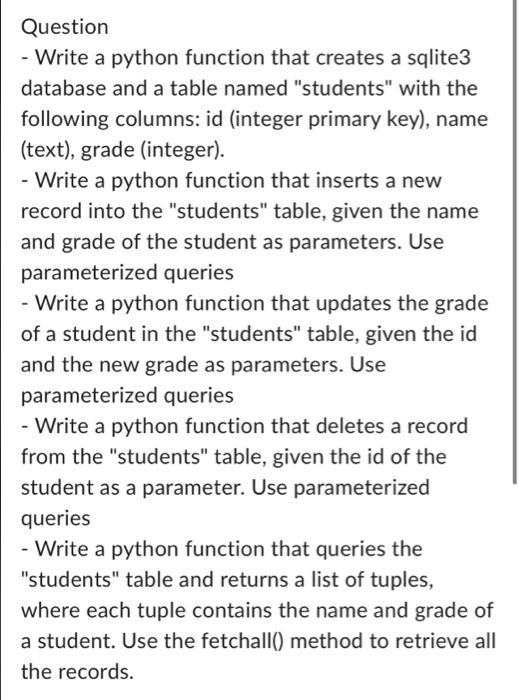 Question
- Write a python function that creates a sqlite3 database and a table named "students" with the following columns: id (integer primary key), name (text), grade (integer).
- Write a python function that inserts a new record into the "students" table, given the name and grade of the student as parameters. Use parameterized queries
- Write a python function that updates the grade of a student in the "students" table, given the id and the new grade as parameters. Use parameterized queries
- Write a python function that deletes a record from the "students" table, given the id of the student as a parameter. Use parameterized queries
- Write a python function that queries the "students" table and returns a list of tuples, where each tuple contains the name and grade of a student. Use the fetchall() method to retrieve all the records.